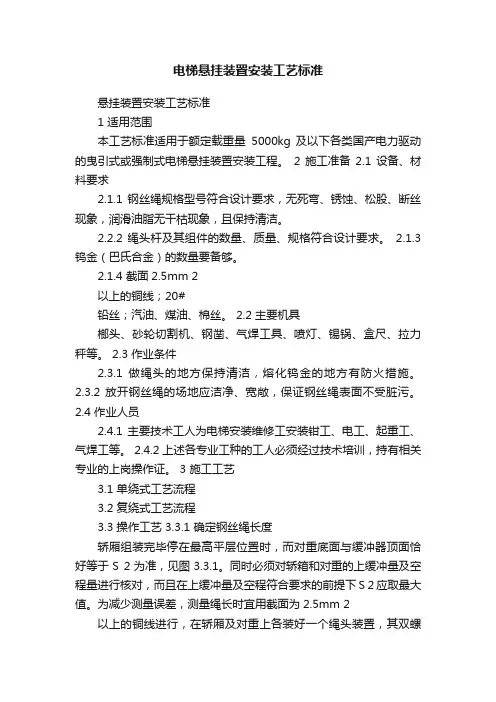 电梯悬挂装置安装工艺标准

悬挂装置安装工艺标准

1 适用范围

本工艺标准适用于额定载重量 5000kg 及以下各类国产电力驱动的曳引式或强制式电梯悬挂装置安装工程。 2 施工准备 2.1 设备、材料要求

2.1.1 钢丝绳规格型号符合设计要求，无死弯、锈蚀、松股、断丝现象，润滑油脂无干枯现象，且保持清洁。

2.2.2 绳头杆及其组件的数量、质量、规格符合设计要求。 2.1.3 钨金（巴氏合金）的数量要备够。

2.1.4 截面 2.5mm 2

以上的铜线；20#

铅丝；汽油、煤油、棉丝。 2.2 主要机具

榔头、砂轮切割机、钢凿、气焊工具、喷灯、锡锅、盒尺、拉力秤等。 2.3 作业条件

2.3.1 做绳头的地方保持清洁，熔化钨金的地方有防火措施。 2.3.2 放开钢丝绳的场地应洁净、宽敞，保证钢丝绳表面不受脏污。 2.4 作业人员

2.4.1 主要技术工人为电梯安装维修工安装钳工、电工、起重工、气焊工等。 2.4.2 上述各专业工种的工人必须经过技术培训，持有相关专业的上岗操作证。 3 施工工艺

3.1 单绕式工艺流程

3.2 复绕式工艺流程

3.3 操作工艺 3.3.1 确定钢丝绳长度

轿厢组装完毕停在最高平层位置时，而对重底面与缓冲器顶面恰好等于 S 2 为准，见图 3.3.1。同时必须对轿箱和对重的上缓冲量及空程量进行核对，而且在上缓冲量及空程符合要求的前提下 S 2 应取最大值。为减少测量误差，测量绳长时宜用截面为 2.5mm 2

以上的铜线进行，在轿厢及对重上各装好一个绳头装置，其双螺